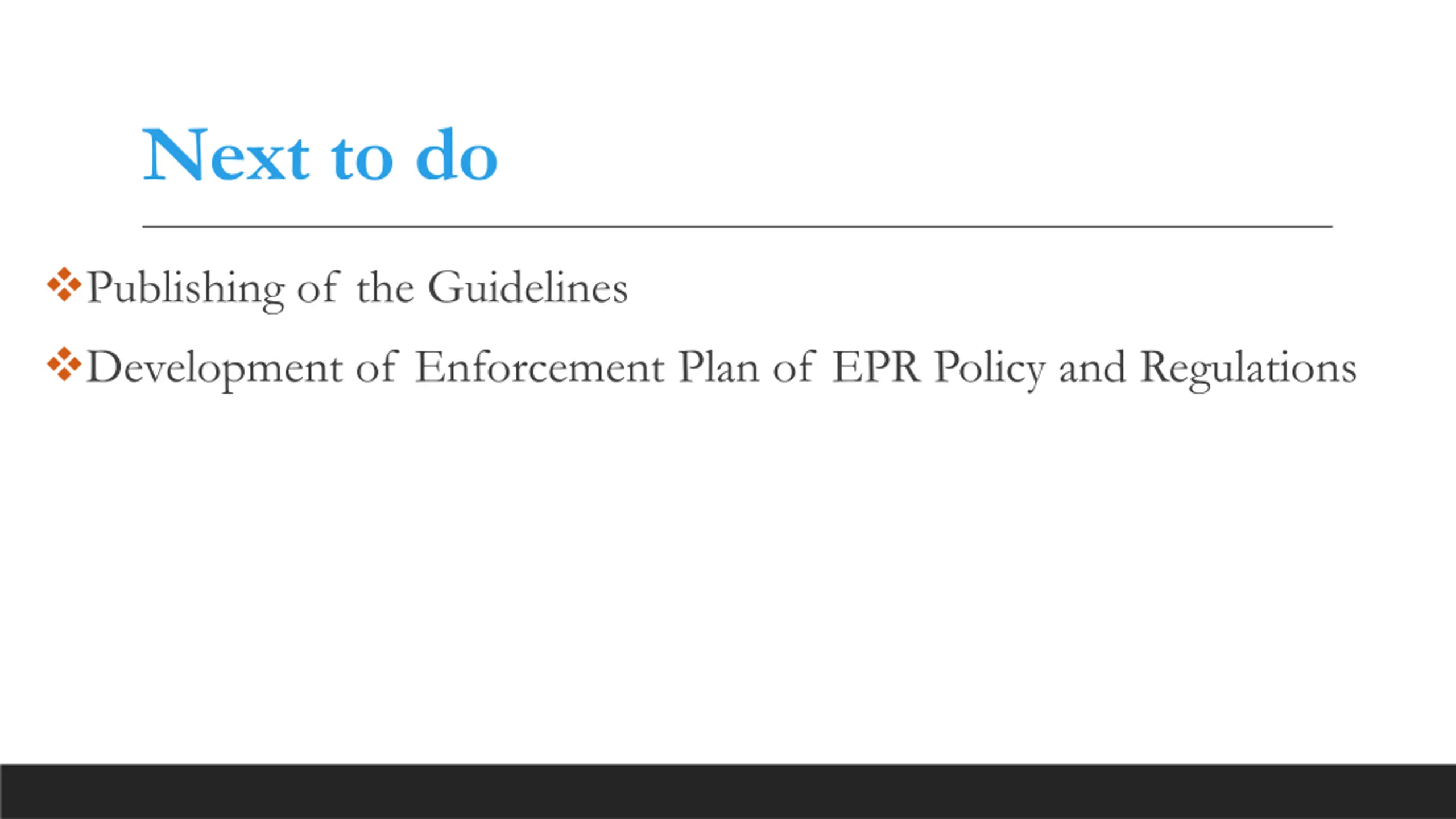 Next to do

❖Publishing of the Guidelines

❖Development of Enforcement Plan of EPR Policy and Regulations